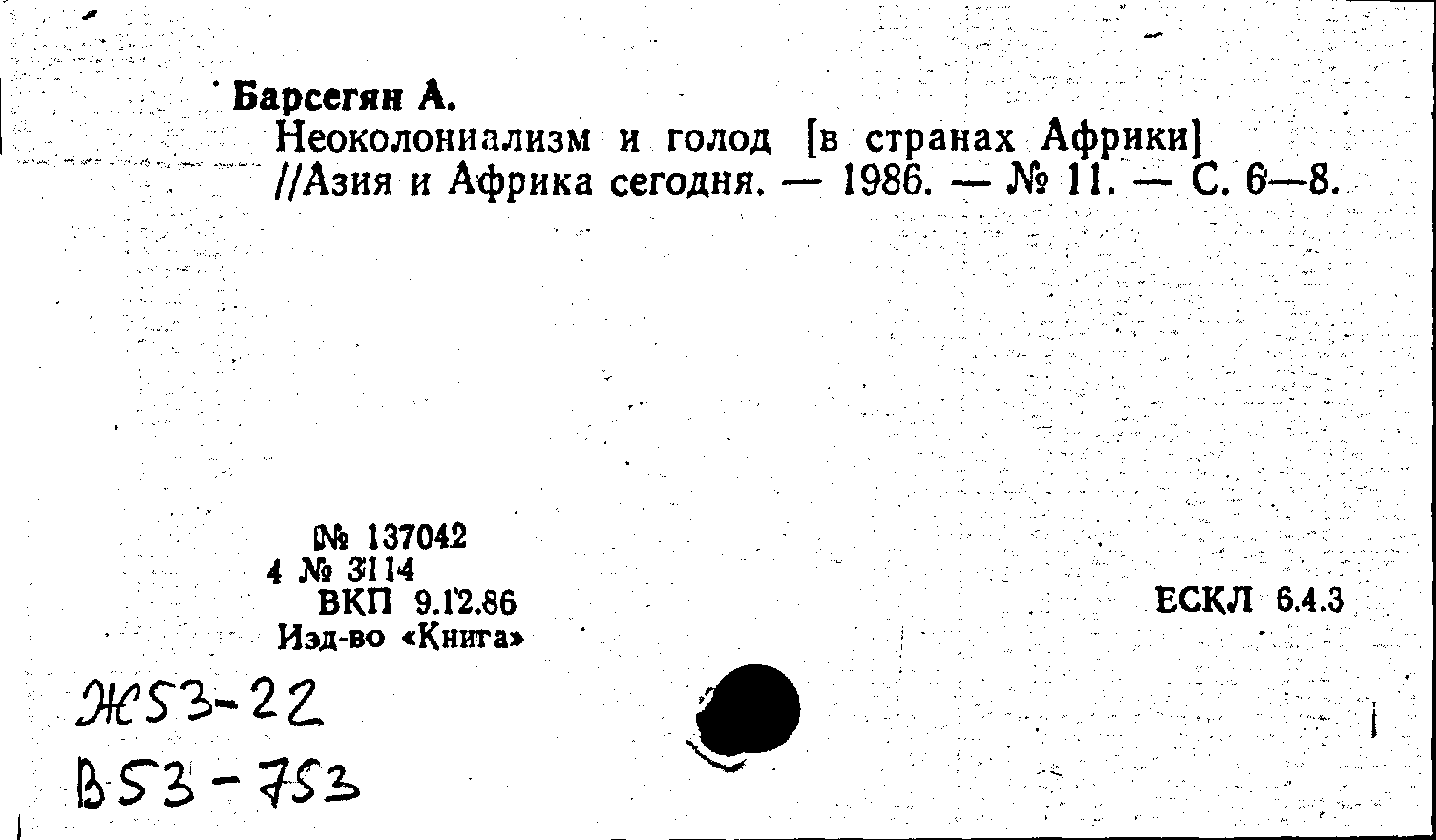 Барсегян А.

Неоколониализм и голод [в странах Африки] //Азия и Африка сегодня. — 1986. — № 11. — С. 6—8.

№ 137042
4 № 3114
ВКП 9.12.86
Изд-во «Книга»

ЕСКЛ 6.4.3

Ж53-22
В53-753